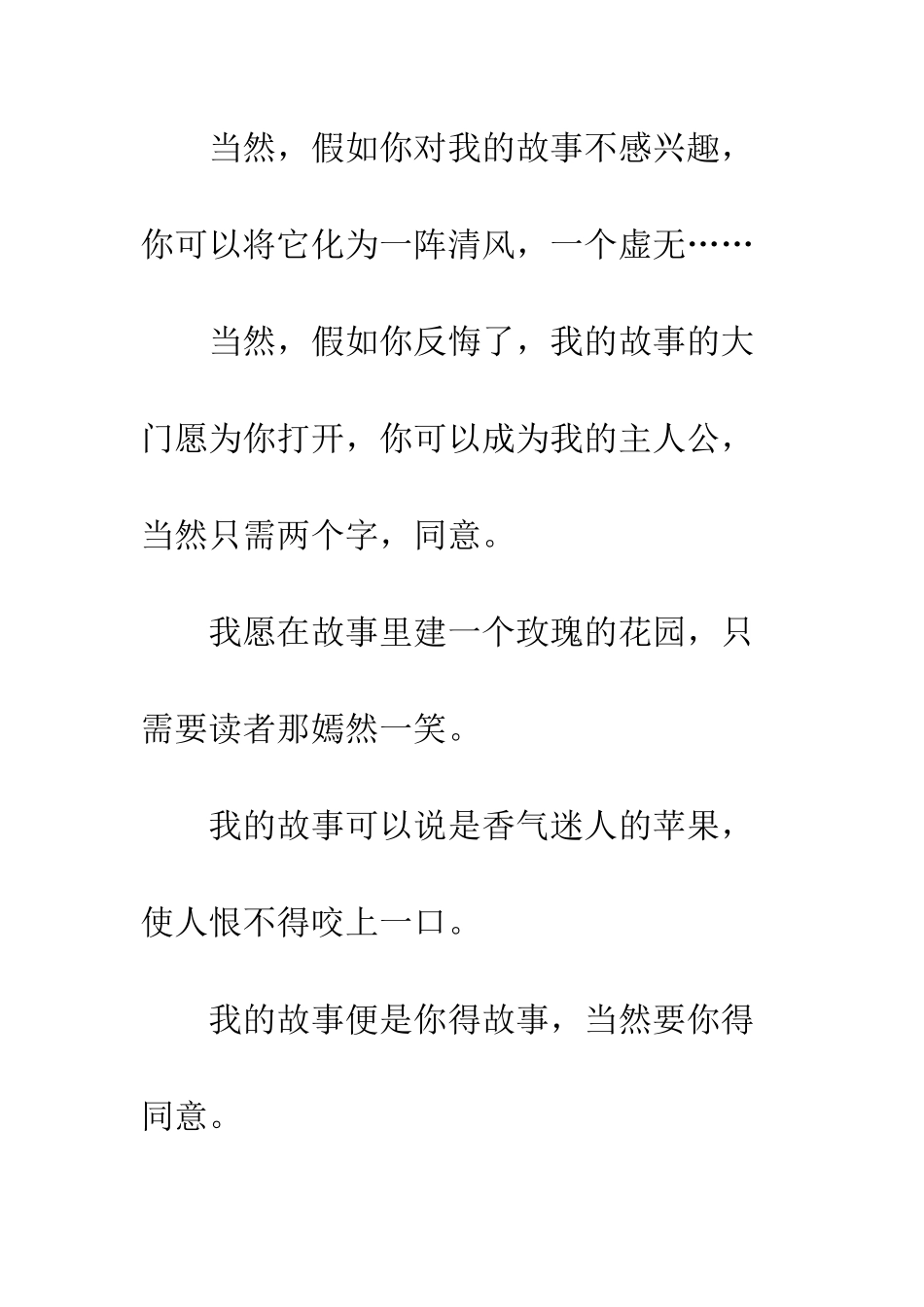 当然，假如你对我的故事不感兴趣，你可以将它化为一阵清风，一个虚无……

当然，假如你反悔了，我的故事的大门愿为你打开，你可以成为我的主人公，当然只需两个字，同意。

我愿在故事里建一个玫瑰的花园，只需要读者那嫣然一笑。

我的故事可以说是香气迷人的苹果，使人恨不得咬上一口。

我的故事便是你得故事，当然要你得同意。